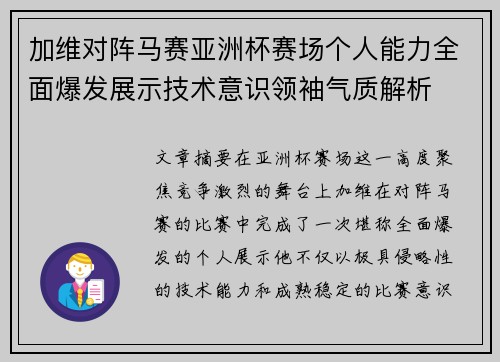 加维对阵马赛亚洲杯赛场个人能力全面爆发展示技术意识领袖气质解析

文章摘要在亚洲杯赛场这一高度聚焦竞争激烈的舞台上加维在对阵马赛的比赛中完成了一次堪称全面爆发的个人展示他不仅以极具侵略性的技术能力和成熟稳定的比赛意识